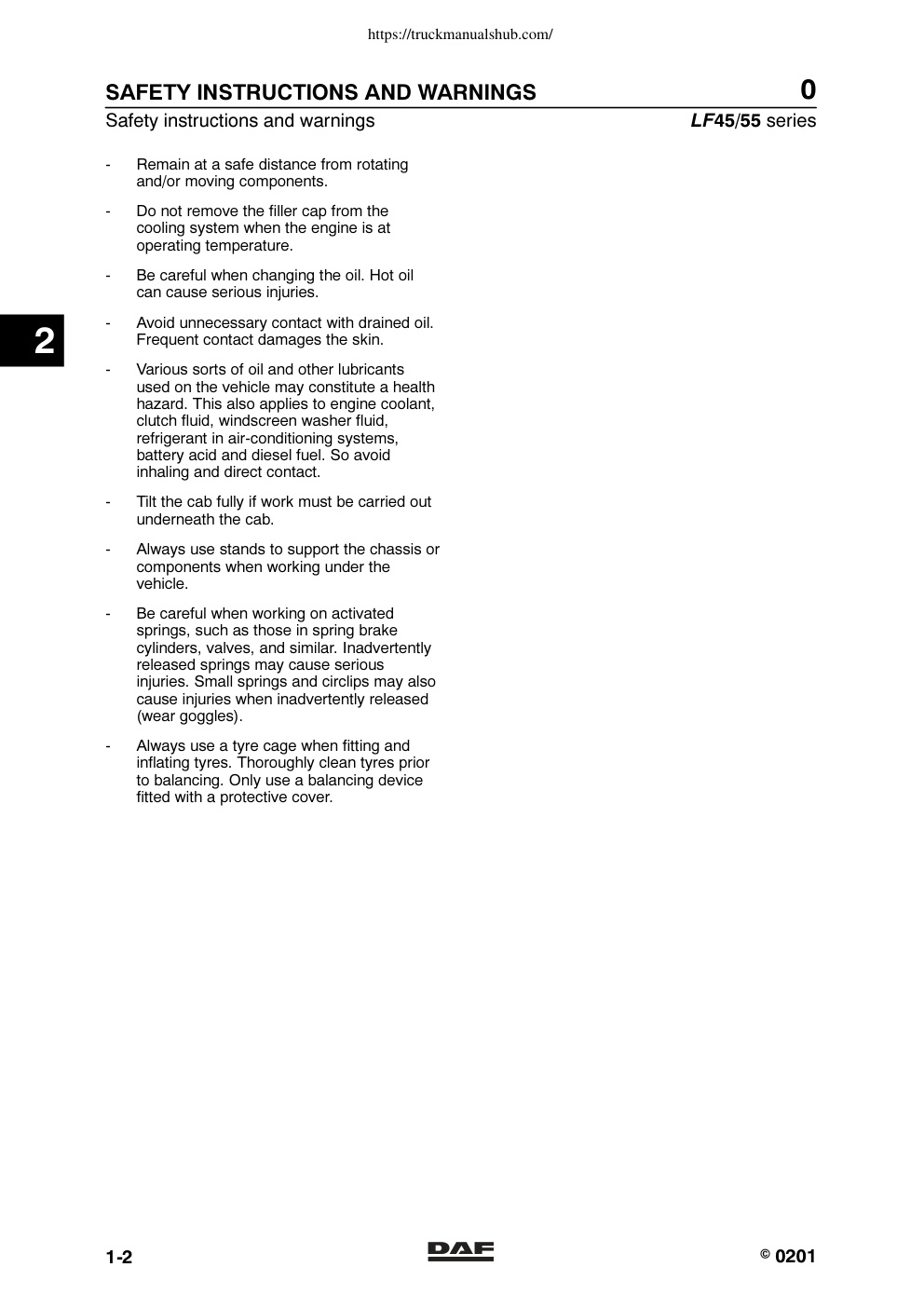 https://truckmanualshub.com/

SAFETY INSTRUCTIONS AND WARNINGS 0

Safety instructions and warnings LF45/55 series

2

- Remain at a safe distance from rotating and/or moving components.

- Do not remove the filler cap from the cooling system when the engine is at operating temperature.

- Be careful when changing the oil. Hot oil can cause serious injuries.

- Avoid unnecessary contact with drained oil. Frequent contact damages the skin.

- Various sorts of oil and other lubricants used on the vehicle may constitute a health hazard. This also applies to engine coolant, clutch fluid, windscreen washer fluid, refrigerant in air-conditioning systems, battery acid and diesel fuel. So avoid inhaling and direct contact.

- Tilt the cab fully if work must be carried out underneath the cab.

- Always use stands to support the chassis or components when working under the vehicle.

- Be careful when working on activated springs, such as those in spring brake cylinders, valves, and similar. Inadvertently released springs may cause serious injuries. Small springs and circlips may also cause injuries when inadvertently released (wear goggles).

- Always use a tyre cage when fitting and inflating tyres. Thoroughly clean tyres prior to balancing. Only use a balancing device fitted with a protective cover.

1-2 DAF © 0201